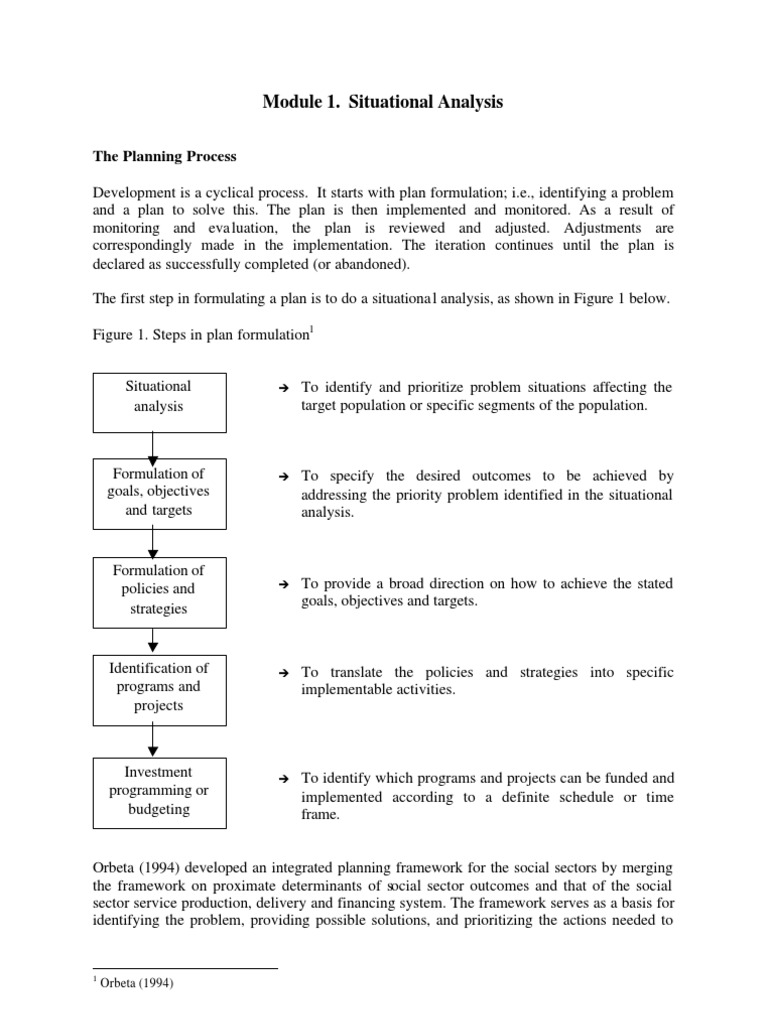 Module 1. Situational Analysis

The Planning Process

Development is a cyclical process. It starts with plan formulation; i.e., identifying a problem and a plan to solve this. The plan is then implemented and monitored. As a result of monitoring and evaluation, the plan is reviewed and adjusted. Adjustments are correspondingly made in the implementation. The iteration continues until the plan is declared as successfully completed (or abandoned).

The first step in formulating a plan is to do a situational analysis, as shown in Figure 1 below.

Figure 1. Steps in plan formulation$^1$

Situational analysis

→ To identify and prioritize problem situations affecting the target population or specific segments of the population.

Formulation of goals, objectives and targets

→ To specify the desired outcomes to be achieved by addressing the priority problem identified in the situational analysis.

Formulation of policies and strategies

→ To provide a broad direction on how to achieve the stated goals, objectives and targets.

Identification of programs and projects

→ To translate the policies and strategies into specific implementable activities.

Investment programming or budgeting

→ To identify which programs and projects can be funded and implemented according to a definite schedule or time frame.

Orbeta (1994) developed an integrated planning framework for the social sectors by merging the framework on proximate determinants of social sector outcomes and that of the social sector service production, delivery and financing system. The framework serves as a basis for identifying the problem, providing possible solutions, and prioritizing the actions needed to

$^1$ Orbeta (1994)